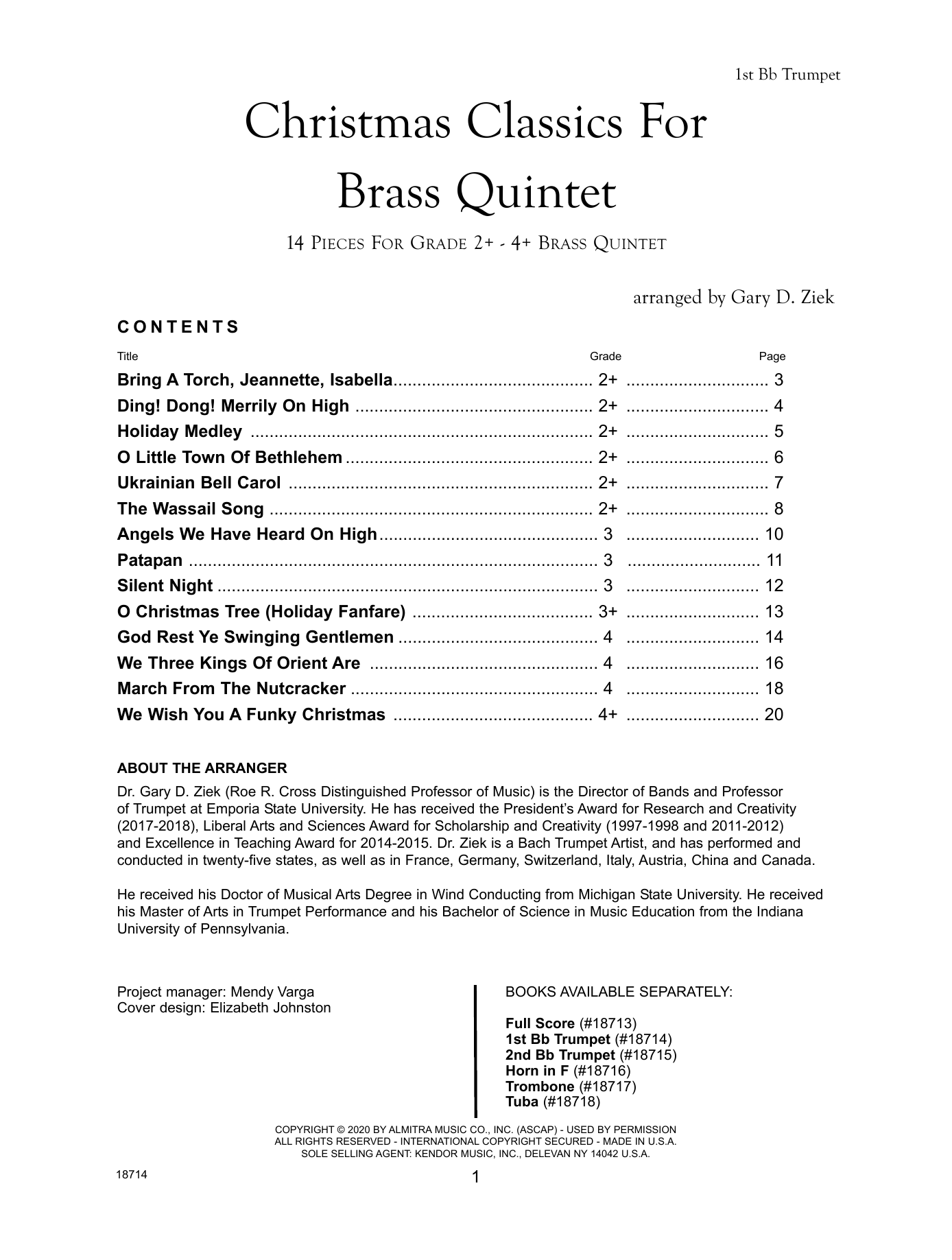 1st Bb Trumpet

Christmas Classics For Brass Quintet

14 Pieces For Grade 2+ - 4+ Brass Quintet

arranged by Gary D. Ziek

CONTENTS

| Title | Grade | Page |
|---|---|---|
| Bring A Torch, Jeannette, Isabella | 2+ | 3 |
| Ding! Dong! Merrily On High | 2+ | 4 |
| Holiday Medley | 2+ | 5 |
| O Little Town Of Bethlehem | 2+ | 6 |
| Ukrainian Bell Carol | 2+ | 7 |
| The Wassail Song | 2+ | 8 |
| Angels We Have Heard On High | 3 | 10 |
| Patapan | 3 | 11 |
| Silent Night | 3 | 12 |
| O Christmas Tree (Holiday Fanfare) | 3+ | 13 |
| God Rest Ye Swinging Gentlemen | 4 | 14 |
| We Three Kings Of Orient Are | 4 | 16 |
| March From The Nutcracker | 4 | 18 |
| We Wish You A Funky Christmas | 4+ | 20 |

ABOUT THE ARRANGER

Dr. Gary D. Ziek (Roe R. Cross Distinguished Professor of Music) is the Director of Bands and Professor of Trumpet at Emporia State University. He has received the President's Award for Research and Creativity (2017-2018), Liberal Arts and Sciences Award for Scholarship and Creativity (1997-1998 and 2011-2012) and Excellence in Teaching Award for 2014-2015. Dr. Ziek is a Bach Trumpet Artist, and has performed and conducted in twenty-five states, as well as in France, Germany, Switzerland, Italy, Austria, China and Canada.

He received his Doctor of Musical Arts Degree in Wind Conducting from Michigan State University. He received his Master of Arts in Trumpet Performance and his Bachelor of Science in Music Education from the Indiana University of Pennsylvania.

Project manager: Mendy Varga
Cover design: Elizabeth Johnston

BOOKS AVAILABLE SEPARATELY:

Full Score (#18713)
1st Bb Trumpet (#18714)
2nd Bb Trumpet (#18715)
Horn in F (#18716)
Trombone (#18717)
Tuba (#18718)

COPYRIGHT © 2020 BY ALMITRA MUSIC CO., INC. (ASCAP) - USED BY PERMISSION
ALL RIGHTS RESERVED - INTERNATIONAL COPYRIGHT SECURED - MADE IN U.S.A.
SOLE SELLING AGENT: KENDOR MUSIC, INC., DELEVAN NY 14042 U.S.A.

18714

1